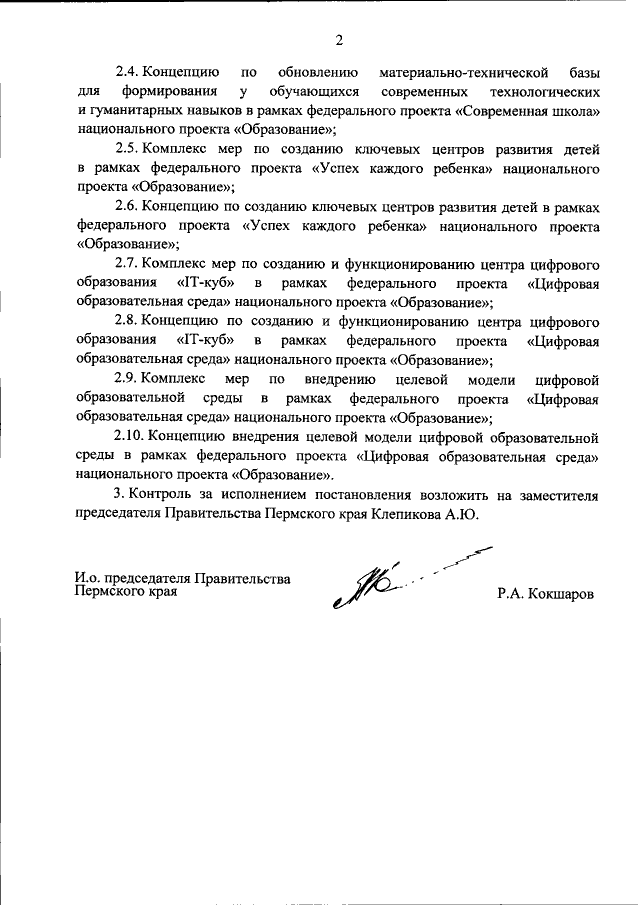 2

2.4. Концепцию по обновлению материально-технической базы для формирования у обучающихся современных технологических и гуманитарных навыков в рамках федерального проекта «Современная школа» национального проекта «Образование»;

2.5. Комплекс мер по созданию ключевых центров развития детей в рамках федерального проекта «Успех каждого ребенка» национального проекта «Образование»;

2.6. Концепцию по созданию ключевых центров развития детей в рамках федерального проекта «Успех каждого ребенка» национального проекта «Образование»;

2.7. Комплекс мер по созданию и функционированию центра цифрового образования «IT-куб» в рамках федерального проекта «Цифровая образовательная среда» национального проекта «Образование»;

2.8. Концепцию по созданию и функционированию центра цифрового образования «IT-куб» в рамках федерального проекта «Цифровая образовательная среда» национального проекта «Образование»;

2.9. Комплекс мер по внедрению целевой модели цифровой образовательной среды в рамках федерального проекта «Цифровая образовательная среда» национального проекта «Образование»;

2.10. Концепцию внедрения целевой модели цифровой образовательной среды в рамках федерального проекта «Цифровая образовательная среда» национального проекта «Образование».

3. Контроль за исполнением постановления возложить на заместителя председателя Правительства Пермского края Клепикова А.Ю.

И.о. председателя Правительства Пермского края

Р.А. Кокшаров